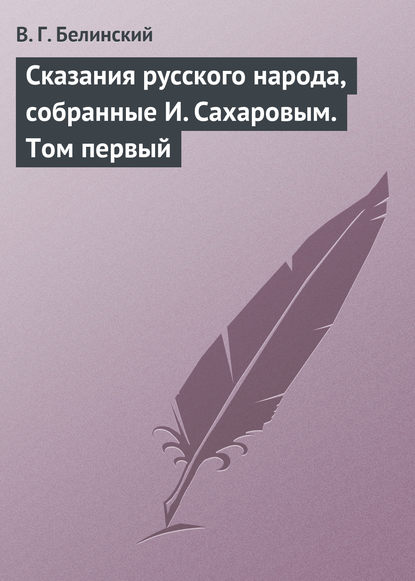 В. Г. Белинский

Сказания русского народа, собранные И. Сахаровым. Том первый